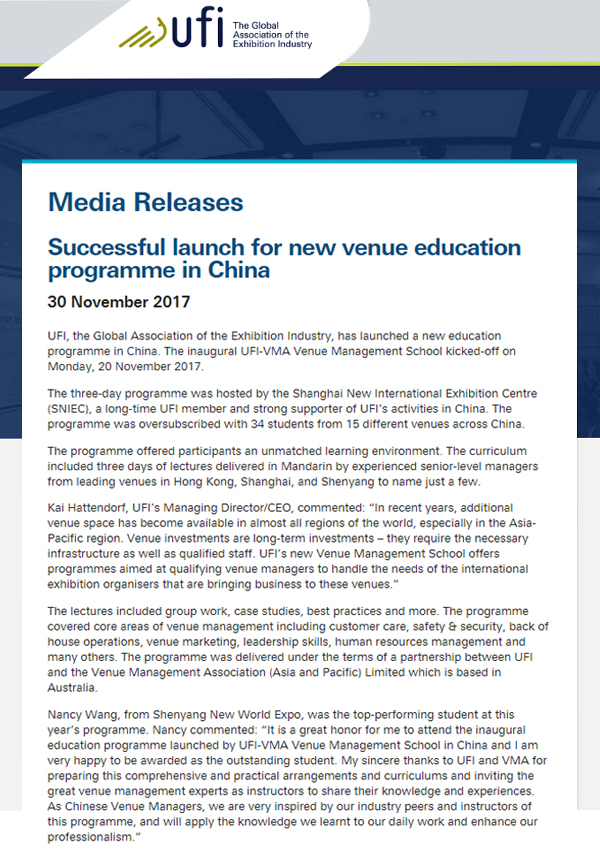 ufi The Global Association of the Exhibition Industry

Media Releases

Successful launch for new venue education programme in China

30 November 2017

UFI, the Global Association of the Exhibition Industry, has launched a new education programme in China. The inaugural UFI-VMA Venue Management School kicked-off on Monday, 20 November 2017.

The three-day programme was hosted by the Shanghai New International Exhibition Centre (SNIEC), a long-time UFI member and strong supporter of UFI's activities in China. The programme was oversubscribed with 34 students from 15 different venues across China.

The programme offered participants an unmatched learning environment. The curriculum included three days of lectures delivered in Mandarin by experienced senior-level managers from leading venues in Hong Kong, Shanghai, and Shenyang to name just a few.

Kai Hattendorf, UFI's Managing Director/CEO, commented: "In recent years, additional venue space has become available in almost all regions of the world, especially in the Asia-Pacific region. Venue investments are long-term investments – they require the necessary infrastructure as well as qualified staff. UFI's new Venue Management School offers programmes aimed at qualifying venue managers to handle the needs of the international exhibition organisers that are bringing business to these venues."

The lectures included group work, case studies, best practices and more. The programme covered core areas of venue management including customer care, safety & security, back of house operations, venue marketing, leadership skills, human resources management and many others. The programme was delivered under the terms of a partnership between UFI and the Venue Management Association (Asia and Pacific) Limited which is based in Australia.

Nancy Wang, from Shenyang New World Expo, was the top-performing student at this year's programme. Nancy commented: "It is a great honor for me to attend the inaugural education programme launched by UFI-VMA Venue Management School in China and I am very happy to be awarded as the outstanding student. My sincere thanks to UFI and VMA for preparing this comprehensive and practical arrangements and curriculums and inviting the great venue management experts as instructors to share their knowledge and experiences. As Chinese Venue Managers, we are very inspired by our industry peers and instructors of this programme, and will apply the knowledge we learnt to our daily work and enhance our professionalism."